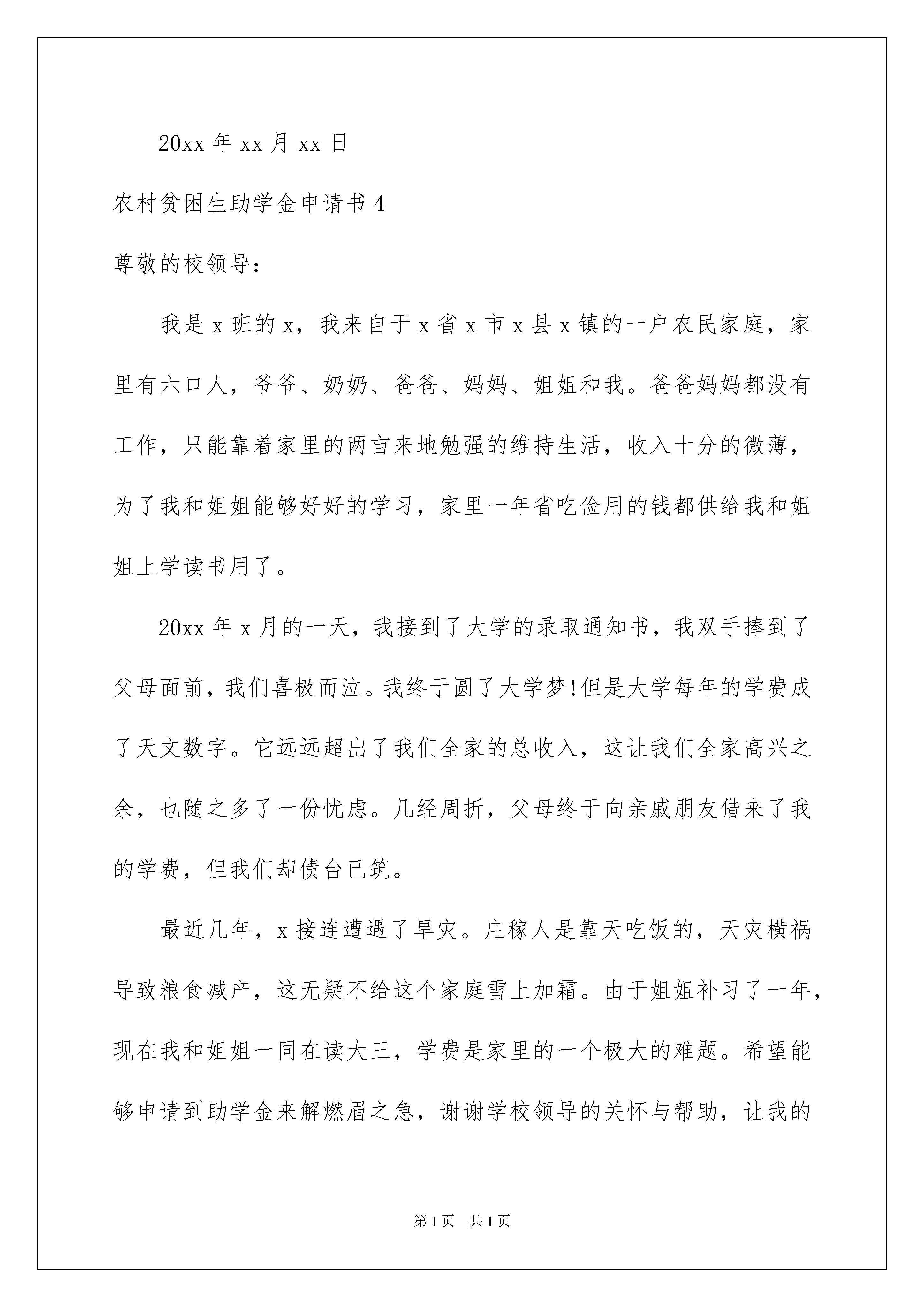 20xx 年 xx 月 xx 日

农村贫困生助学金申请书 4

尊敬的校领导：

我是 x 班的 x，我来自于 x 省 x 市 x 县 x 镇的一户农民家庭，家里有六口人，爷爷、奶奶、爸爸、妈妈、姐姐和我。爸爸妈妈都没有工作，只能靠着家里的两亩来地勉强的维持生活，收入十分的微薄，为了我和姐姐能够好好的学习，家里一年省吃俭用的钱都供给我和姐姐上学读书用了。

20xx 年 x 月的一天，我接到了大学的录取通知书，我双手捧到了父母面前，我们喜极而泣。我终于圆了大学梦!但是大学每年的学费成了天文数字。它远远超出了我们全家的总收入，这让我们全家高兴之余，也随之多了一份忧虑。几经周折，父母终于向亲戚朋友借来了我的学费，但我们却债台已筑。

最近几年，x 接连遭遇了旱灾。庄稼人是靠天吃饭的，天灾横祸导致粮食减产，这无疑不给这个家庭雪上加霜。由于姐姐补习了一年，现在我和姐姐一同在读大三，学费是家里的一个极大的难题。希望能够申请到助学金来解燃眉之急，谢谢学校领导的关怀与帮助，让我的

第 1 页　共 1 页